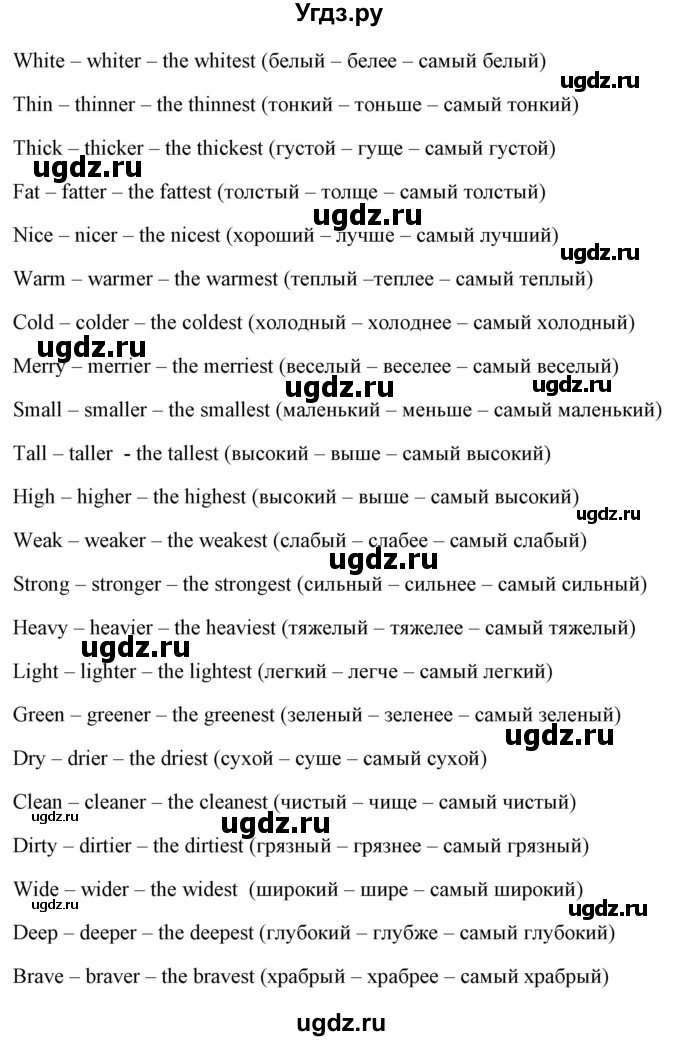 Угдз.ру

White – whiter – the whitest (белый – белее – самый белый)

ugdz.ru

Thin – thinner – the thinnest (тонкий – тоньше – самый тонкий)

Thick – thicker – the thickest (густой – гуще – самый густой)

ugdz.ru

Fat – fatter – the fattest (толстый – толще – самый толстый)

ugdz.ru

Nice – nicer – the nicest (хороший – лучше – самый лучший)

ugdz.ru

Warm – warmer – the warmest (теплый –теплее – самый теплый)

Cold – colder – the coldest (холодный – холоднее – самый холодный)

ugdz.ru

Merry – merrier – the merriest (веселый – веселее – самый веселый)

ugdz.ru ugdz.ru

Small – smaller – the smallest (маленький – меньше – самый маленький)

Tall – taller - the tallest (высокий – выше – самый высокий)

High – higher – the highest (высокий – выше – самый высокий)

ugdz.ru

Weak – weaker – the weakest (слабый – слабее – самый слабый)

ugdz.ru

Strong – stronger – the strongest (сильный – сильнее – самый сильный)

Heavy – heavier – the heaviest (тяжелый – тяжелее – самый тяжелый)

ugdz.ru

Light – lighter – the lightest (легкий – легче – самый легкий)

Green – greener – the greenest (зеленый – зеленее – самый зеленый)

ugdz.ru

Dry – drier – the driest (сухой – суше – самый сухой)

Clean – cleaner – the cleanest (чистый – чище – самый чистый)

ugdz.ru ugdz.ru

Dirty – dirtier – the dirtiest (грязный – грязнее – самый грязный)

Wide – wider – the widest (широкий – шире – самый широкий)

ugdz.ru ugdz.ru

Deep – deeper – the deepest (глубокий – глубже – самый глубокий)

Brave – braver – the bravest (храбрый – храбрее – самый храбрый)

ugdz.ru